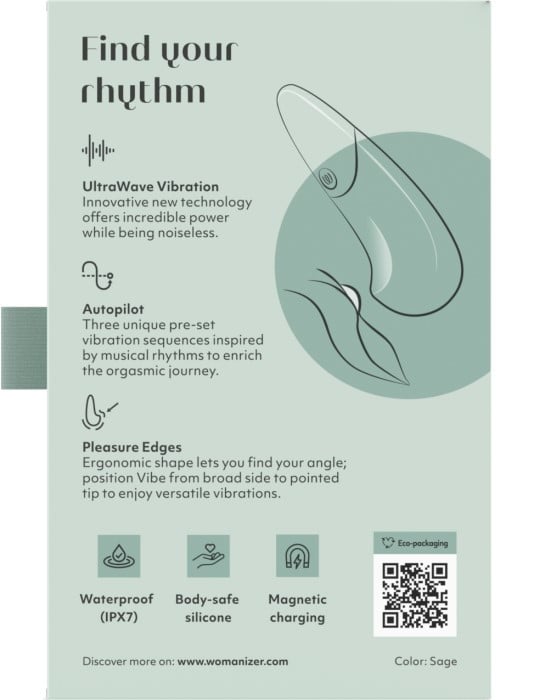 Find your rhythm

UltraWave Vibration
Innovative new technology offers incredible power while being noiseless.

Autopilot
Three unique pre-set vibration sequences inspired by musical rhythms to enrich the orgasmic journey.

Pleasure Edges
Ergonomic shape lets you find your angle; position Vibe from broad side to pointed tip to enjoy versatile vibrations.

Waterproof
(IPX7)

Body-safe
silicone

Magnetic
charging

Eco-packaging

Discover more on: www.womanizer.com

Color: Sage